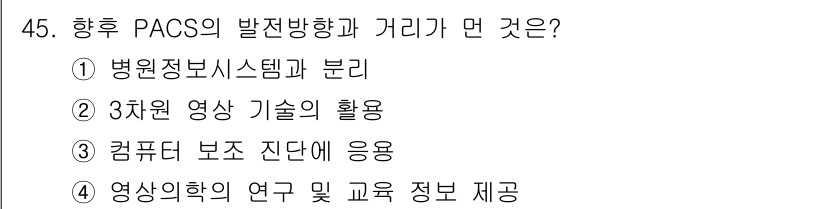 45. 향후 PACS의 발전방향과 거리가 먼 것은?

① 병원정보시스템과 분리

② 3차원 영상 기술의 활용

③ 컴퓨터 보조 진단에 응용

④ 영상의학의 연구 및 교육 정보 제공